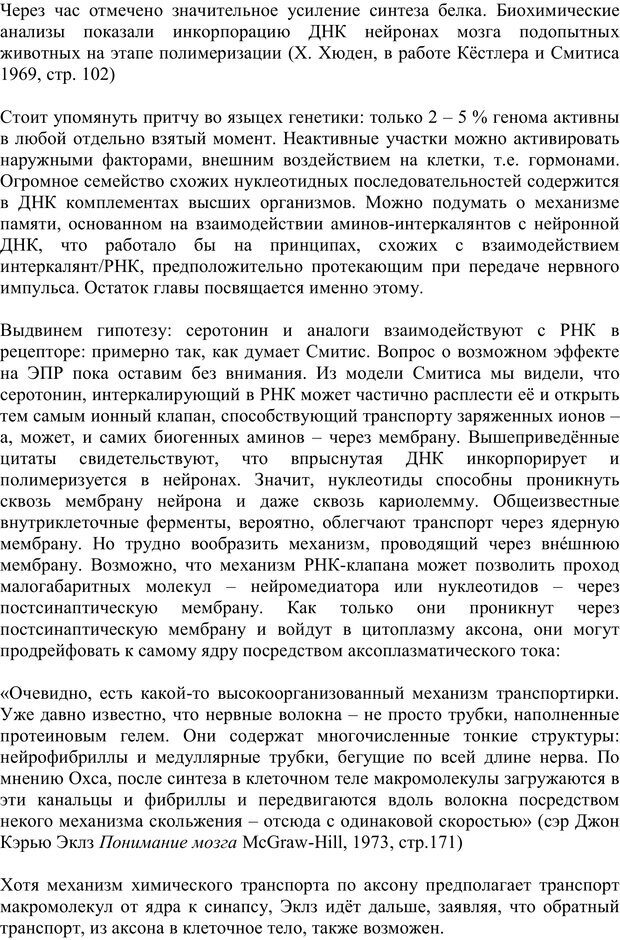 Через час отмечено значительное усиление синтеза белка. Биохимические анализы показали инкорпорацию ДНК нейронах мозга подопытных животных на этапе полимеризации (Х. Хюден, в работе Кёстлера и Смитиса 1969, стр. 102)

Стоит упомянуть притчу во языцех генетики: только 2 – 5 % генома активны в любой отдельно взятый момент. Неактивные участки можно активировать наружными факторами, внешним воздействием на клетки, т.е. гормонами. Огромное семейство схожих нуклеотидных последовательностей содержится в ДНК комплементах высших организмов. Можно подумать о механизме памяти, основанном на взаимодействии аминов-интеркалянтов с нейронной ДНК, что работало бы на принципах, схожих с взаимодействием интеркалянт/РНК, предположительно протекающим при передаче нервного импульса. Остаток главы посвящается именно этому.

Выдвинем гипотезу: серотонин и аналоги взаимодействуют с РНК в рецепторе: примерно так, как думает Смитис. Вопрос о возможном эффекте на ЭПР пока оставим без внимания. Из модели Смитиса мы видели, что серотонин, интеркалирующий в РНК может частично расплести её и открыть тем самым ионный клапан, способствующий транспорту заряженных ионов – а, может, и самих биогенных аминов – через мембрану. Вышеприведённые цитаты свидетельствуют, что впрыснутая ДНК инкорпорирует и полимеризуется в нейронах. Значит, нуклеотиды способны проникнуть сквозь мембрану нейрона и даже сквозь кариолемму. Общеизвестные внутриклеточные ферменты, вероятно, облегчают транспорт через ядерную мембрану. Но трудно вообразить механизм, проводящий через внешнюю мембрану. Возможно, что механизм РНК-клапана может позволить проход малогабаритных молекул – нейромедиатора или нуклеотидов – через постсинаптическую мембрану. Как только они проникнут через постсинаптическую мембрану и войдут в цитоплазму аксона, они могут продрейфовать к самому ядру посредством аксоплазматического тока:

«Очевидно, есть какой-то высокоорганизованный механизм транспортирки. Уже давно известно, что нервные волокна – не просто трубки, наполненные протеиновым гелем. Они содержат многочисленные тонкие структуры: нейрофибриллы и медуллярные трубки, бегущие по всей длине нерва. По мнению Охса, после синтеза в клеточном теле макромолекулы загружаются в эти канальцы и фибриллы и передвигаются вдоль волокна посредством некого механизма скольжения – отсюда с одинаковой скоростью» (сэр Джон Кэрью Эклз Понимание мозга McGraw-Hill, 1973, стр.171)

Хотя механизм химического транспорта по аксону предполагает транспорт макромолекул от ядра к синапсу, Эклз идёт дальше, заявляя, что обратный транспорт, из аксона в клеточное тело, также возможен.